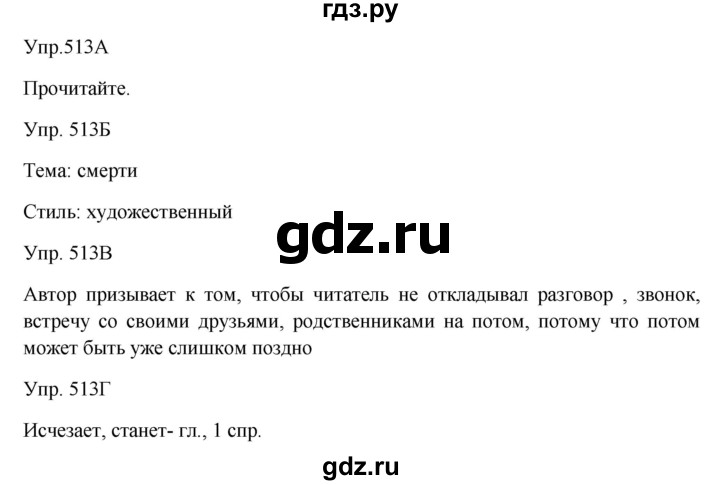 гдз.ру

Упр.513А

Прочитайте.

Упр. 513Б

Тема: смерти

Стиль: художественный

gdz.ru

Упр. 513В

Автор призывает к том, чтобы читатель не откладывал разговор , звонок, встречу со своими друзьями, родственниками на потом, потому что потом может быть уже слишком поздно

Упр. 513Г

Исчезает, станет- гл., 1 спр.

gdz.ru